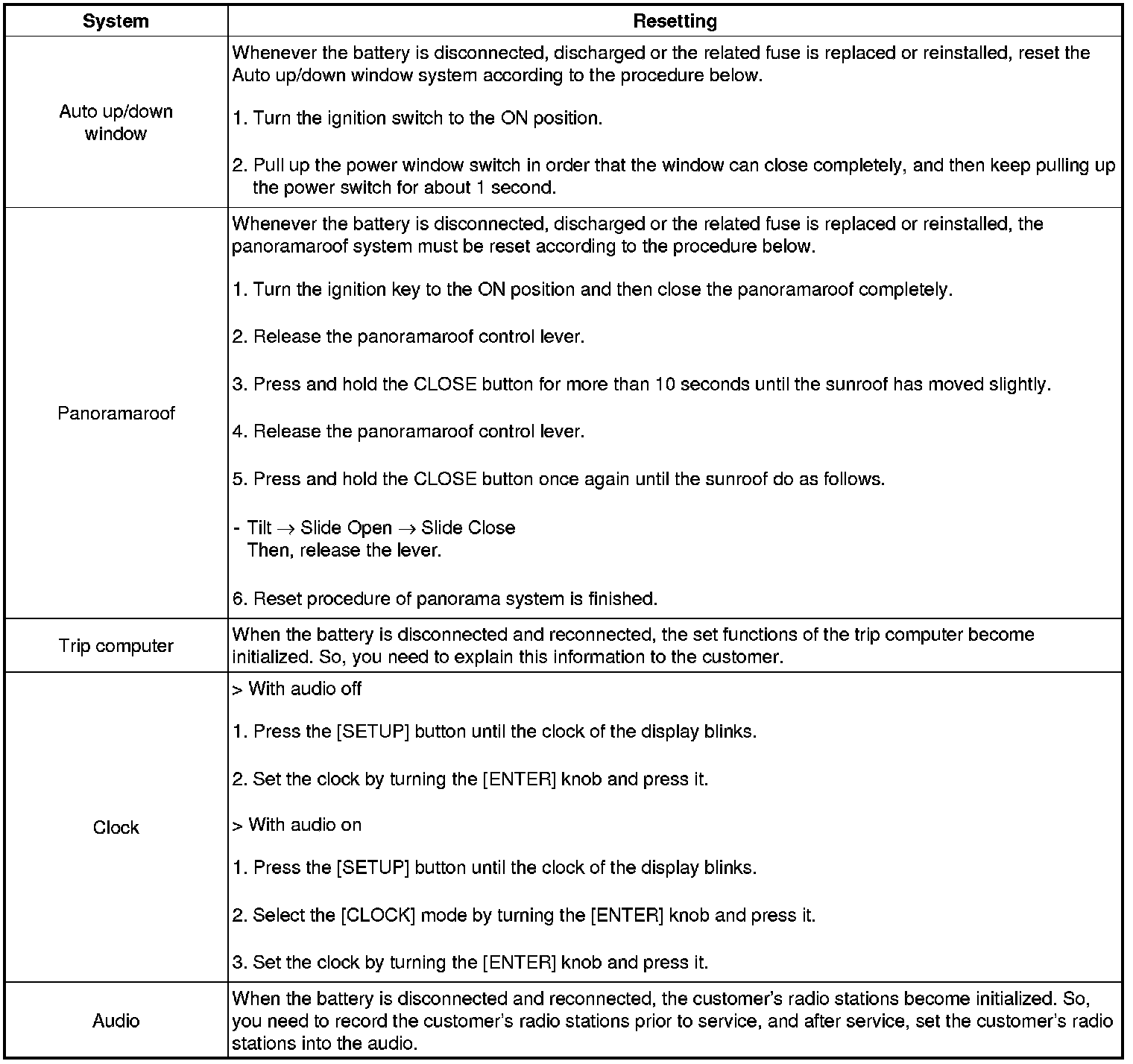 | System | Resetting |
|---|---|
| Auto up/down window | Whenever the battery is disconnected, discharged or the related fuse is replaced or reinstalled, reset the Auto up/down window system according to the procedure below.<br><br>1. Turn the ignition switch to the ON position.<br><br>2. Pull up the power window switch in order that the window can close completely, and then keep pulling up the power switch for about 1 second. |
| Panoramaroof | Whenever the battery is disconnected, discharged or the related fuse is replaced or reinstalled, the panoramaroof system must be reset according to the procedure below.<br><br>1. Turn the ignition key to the ON position and then close the panoramaroof completely.<br><br>2. Release the panoramaroof control lever.<br><br>3. Press and hold the CLOSE button for more than 10 seconds until the sunroof has moved slightly.<br><br>4. Release the panoramaroof control lever.<br><br>5. Press and hold the CLOSE button once again until the sunroof do as follows.<br><br>- Tilt $\rightarrow$ Slide Open $\rightarrow$ Slide Close<br>Then, release the lever.<br><br>6. Reset procedure of panorama system is finished. |
| Trip computer | When the battery is disconnected and reconnected, the set functions of the trip computer become initialized. So, you need to explain this information to the customer. |
| Clock | > With audio off<br><br>1. Press the [SETUP] button until the clock of the display blinks.<br><br>2. Set the clock by turning the [ENTER] knob and press it.<br><br>> With audio on<br><br>1. Press the [SETUP] button until the clock of the display blinks.<br><br>2. Select the [CLOCK] mode by turning the [ENTER] knob and press it.<br><br>3. Set the clock by turning the [ENTER] knob and press it. |
| Audio | When the battery is disconnected and reconnected, the customer's radio stations become initialized. So, you need to record the customer's radio stations prior to service, and after service, set the customer's radio stations into the audio. |